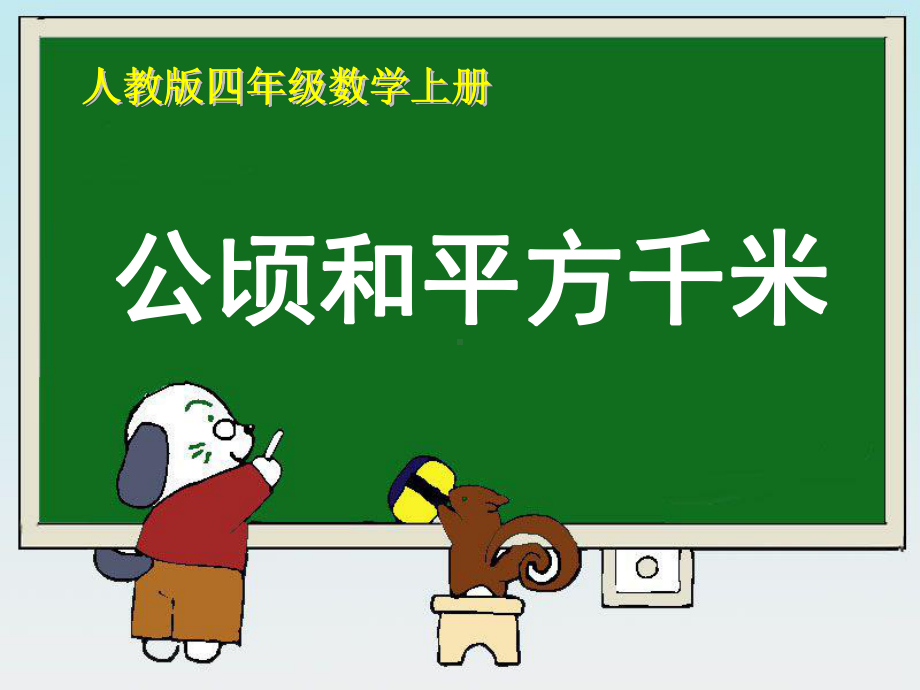 人教版四年级数学上册

公顷和平方千米